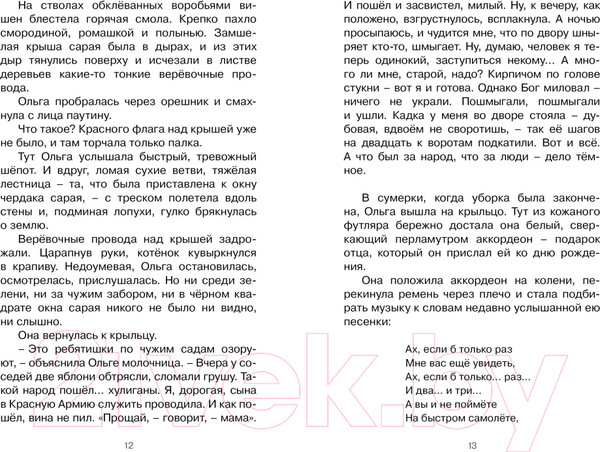 На стволах обклёванных воробьями вишен блестела горячая смола. Крепко пахло смородиной, ромашкой и полынью. Замшелая крыша сарая была в дырах, и из этих дыр тянулись поверху и исчезали в листве деревьев какие-то тонкие верёвочные провода.

Ольга пробралась через орешник и смахнула с лица паутину.

Что такое? Красного флага над крышей уже не было, и там торчала только палка.

Тут Ольга услышала быстрый, тревожный шёпот. И вдруг, ломая сухие ветви, тяжёлая лестница – та, что была приставлена к окну чердака сарая, – с треском полетела вдоль стены и, подминая лопухи, гулко брякнулась о землю.

Верёвочные провода над крышей задрожали. Царапнув руки, котёнок кувыркнулся в крапиву. Недоумевая, Ольга остановилась, осмотрелась, прислушалась. Но ни среди зелени, ни за чужим забором, ни в чёрном квадрате окна сарая никого не было ни видно, ни слышно.

Она вернулась к крыльцу.

– Это ребятишки по чужим садам озоруют, – объяснила Ольге молочница. – Вчера у соседей две яблони обтрясли, сломали грушу. Такой народ пошёл... хулиганы. Я, дорогая, сына в Красную Армию служить проводила. И как пошёл, вина не пил. «Прощай, – говорит, – мама».

12

И пошёл и засвистел, милый. Ну, к вечеру, как положено, взгрустнулось, всплакнула. А ночью просыпаюсь, и чудится мне, что по двору шныряет кто-то, шмыгает. Ну, думаю, человек я теперь одинокий, заступиться некому... А много ли мне, старой, надо? Кирпичом по голове стукни – вот я и готова. Однако Бог миловал – ничего не украли. Пошмыгали, пошмыгали и ушли. Кадка у меня во дворе стояла – дубовая, вдвоём не своротишь, – так её шагов на двадцать к воротам подкатили. Вот и всё. А что был за народ, что за люди – дело тёмное.

В сумерки, когда уборка была закончена, Ольга вышла на крыльцо. Тут из кожаного футляра бережно достала она белый, сверкающий перламутром аккордеон – подарок отца, который он прислал ей ко дню рождения.

Она положила аккордеон на колени, перекинула ремень через плечо и стала подбирать музыку к словам недавно услышанной ею песенки:

Ах, если б только раз
Мне вас ещё увидеть,
Ах, если б только... раз...
И два... и три...
А вы и не поймёте
На быстром самолёте,

13

21vek.by